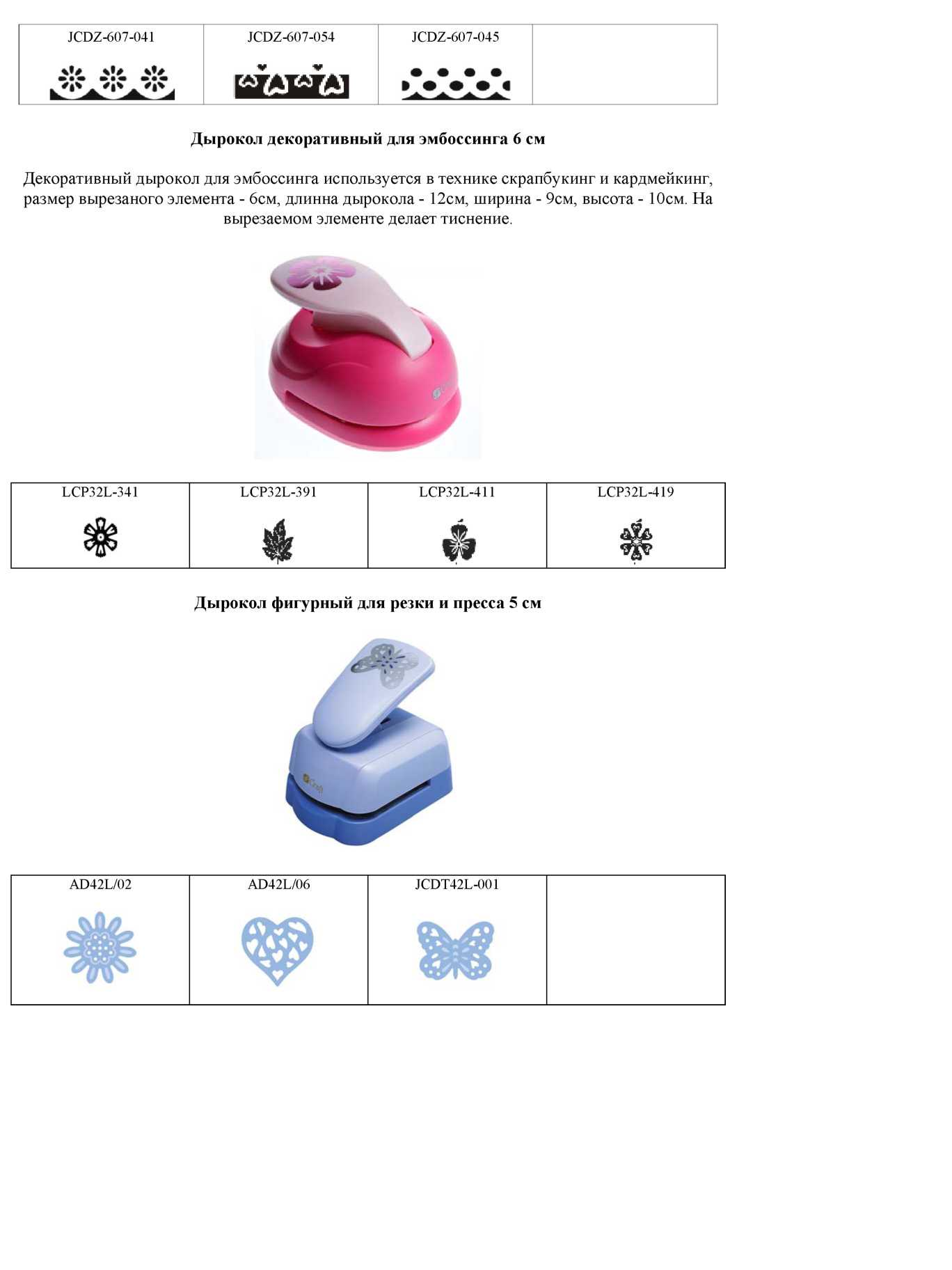 | JCDZ-607-041 | JCDZ-607-054 | JCDZ-607-045 | |
|---|---|---|---|

Дырокол декоративный для эмбоссинга 6 см

Декоративный дырокол для эмбоссинга используется в технике скрапбукинг и кардмейкинг, размер вырезаного элемента - 6см, длинна дырокола - 12см, ширина - 9см, высота - 10см. На вырезаемом элементе делает тиснение.

| LCP32L-341 | LCP32L-391 | LCP32L-411 | LCP32L-419 |
|---|---|---|---|

Дырокол фигурный для резки и пресса 5 см

| AD42L/02 | AD42L/06 | JCDT42L-001 | |
|---|---|---|---|